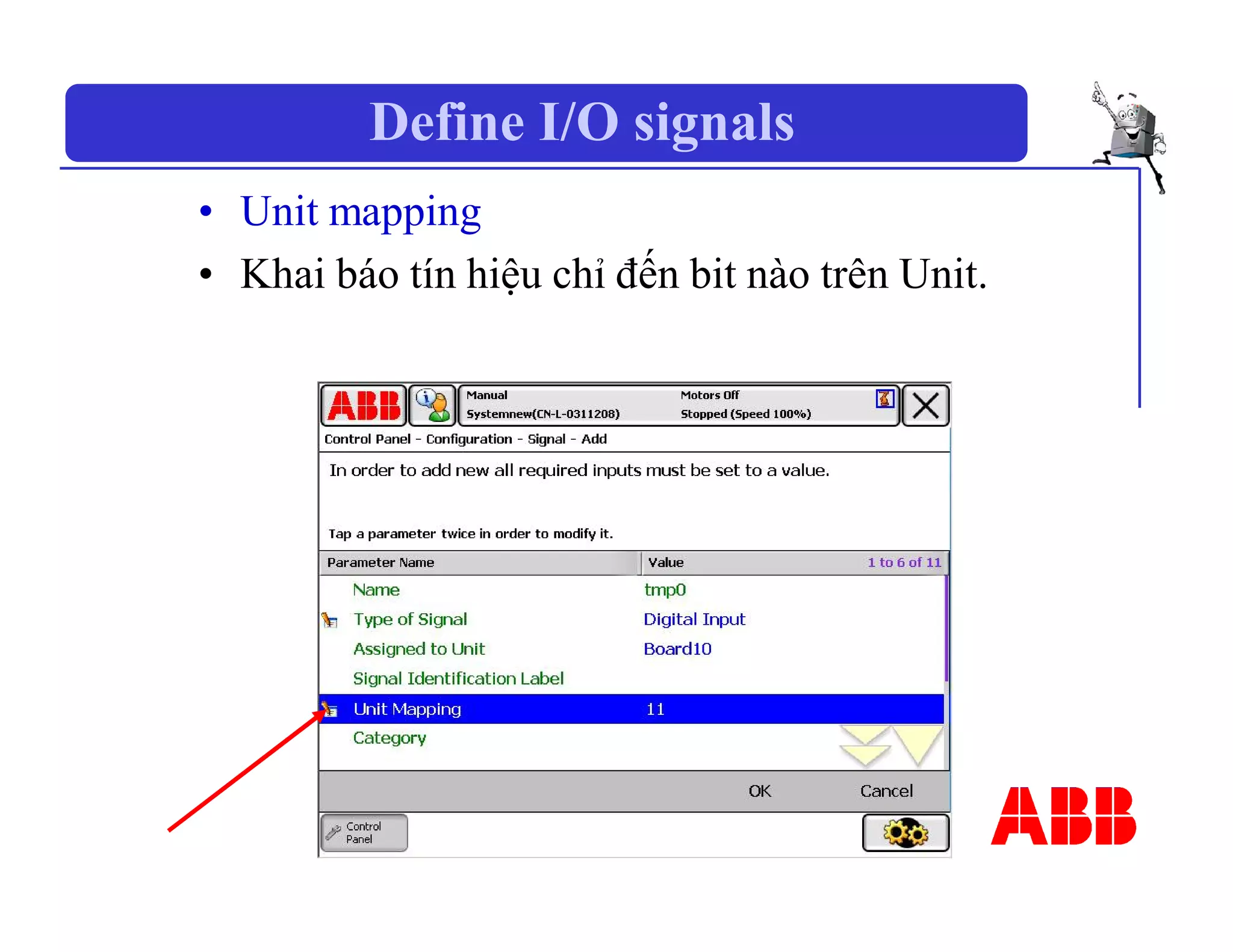 Define I/O signals

• Unit mapping
• Khai báo tín hiệu chỉ đến bit nào trên Unit.

ABB
Manual
Systemnew(CN-L-0311208)
Motors Off
Stopped (Speed 100%)

Control Panel - Configuration - Signal - Add

In order to add new all required inputs must be set to a value.

Tap a parameter twice in order to modify it.

| Parameter Name | Value 1 to 6 of 11 |
|---|---|
| Name | tmp0 |
| Type of Signal | Digital Input |
| Assigned to Unit | Board10 |
| Signal Identification Label | |
| Unit Mapping | 11 |
| Category | |

OK Cancel

Control Panel

ABB